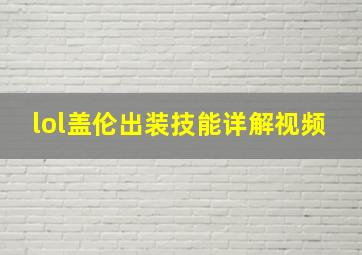 lol盖伦出装技能详解视频